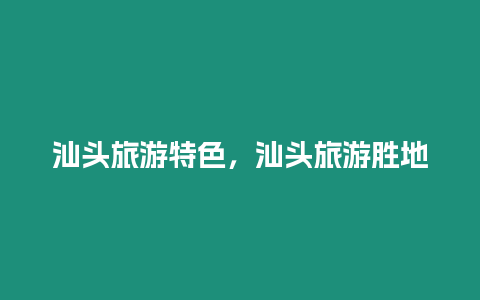 汕头旅游特色，汕头旅游胜地